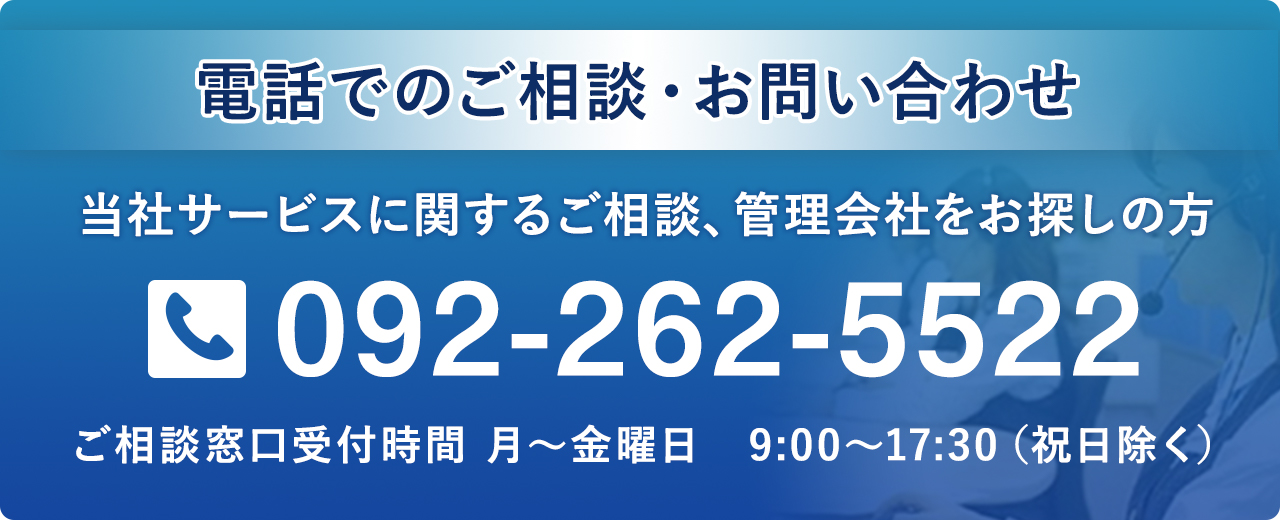 電話でのご相談・お問い合わせ

当社サービスに関するご相談、管理会社をお探しの方

092-262-5522

ご相談窓口受付時間 月～金曜日　9:00～17:30（祝日除く）